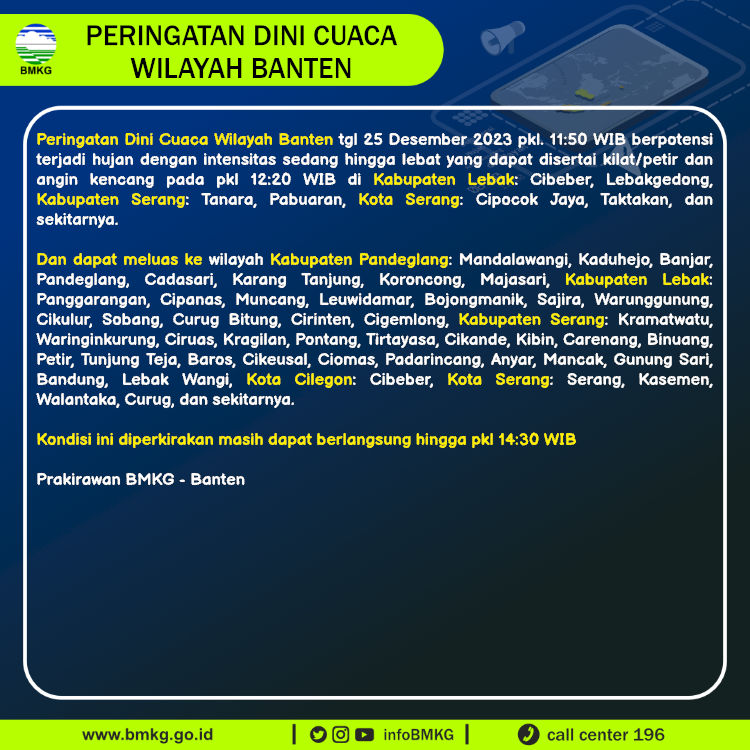 BMKG

PERINGATAN DINI CUACA WILAYAH BANTEN

Peringatan Dini Cuaca Wilayah Banten tgl 25 Desember 2023 pkl. 11:50 WIB berpotensi terjadi hujan dengan intensitas sedang hingga lebat yang dapat disertai kilat/petir dan angin kencang pada pkl 12:20 WIB di Kabupaten Lebak: Cibeber, Lebakgedong, Kabupaten Serang: Tanara, Pabuaran, Kota Serang: Cipocok Jaya, Taktakan, dan sekitarnya.

Dan dapat meluas ke wilayah Kabupaten Pandeglang: Mandalawangi, Kaduhejo, Banjar, Pandeglang, Cadasari, Karang Tanjung, Koroncong, Majasari, Kabupaten Lebak: Panggarangan, Cipanas, Muncang, Leuwidamar, Bojongmanik, Sajira, Warunggunung, Cikulur, Sobang, Curug Bitung, Cirinten, Cigemlong, Kabupaten Serang: Kramatwatu, Waringinkurung, Ciruas, Kragilan, Pontang, Tirtayasa, Cikande, Kibin, Carenang, Binuang, Petir, Tunjung Teja, Baros, Cikeusal, Ciomas, Padarincang, Anyar, Mancak, Gunung Sari, Bandung, Lebak Wangi, Kota Cilegon: Cibeber, Kota Serang: Serang, Kasemen, Walantaka, Curug, dan sekitarnya.

Kondisi ini diperkirakan masih dapat berlangsung hingga pkl 14:30 WIB

Prakirawan BMKG - Banten

www.bmkg.go.id | infoBMKG | call center 196